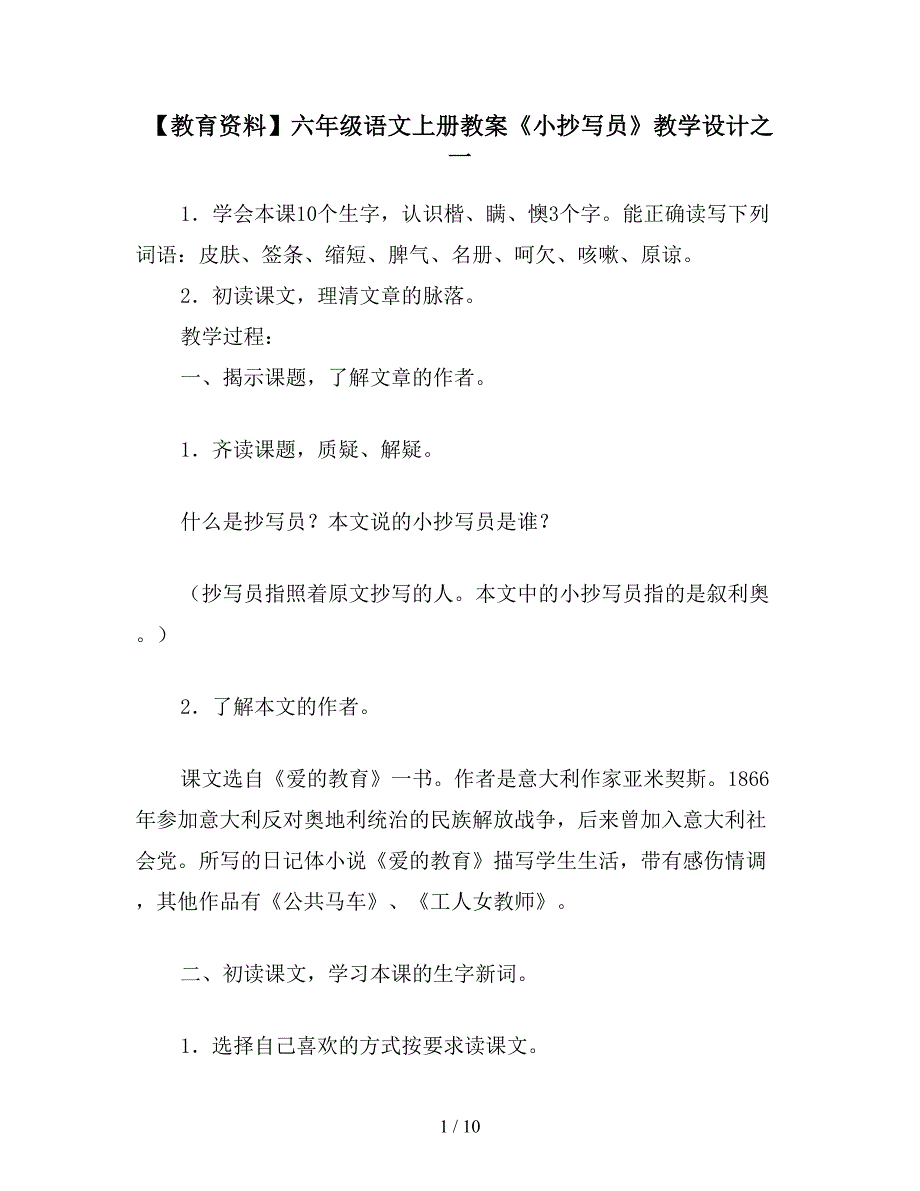 【教育资料】六年级语文上册教案《小抄写员》教学设计之一

1．学会本课10个生字，认识楷、瞒、懊3个字。能正确读写下列词语：皮肤、签条、缩短、脾气、名册、呵欠、咳嗽、原谅。

2．初读课文，理清文章的脉落。

教学过程：

一、揭示课题，了解文章的作者。

1．齐读课题，质疑、解疑。

什么是抄写员？本文说的小抄写员是谁？

（抄写员指照着原文抄写的人。本文中的小抄写员指的是叙利奥。）

2．了解本文的作者。

课文选自《爱的教育》一书。作者是意大利作家亚米契斯。1866年参加意大利反对奥地利统治的民族解放战争，后来曾加入意大利社会党。所写的日记体小说《爱的教育》描写学生生活，带有感伤情调，其他作品有《公共马车》、《工人女教师》。

二、初读课文，学习本课的生字新词。

1．选择自己喜欢的方式按要求读课文。

1 / 10